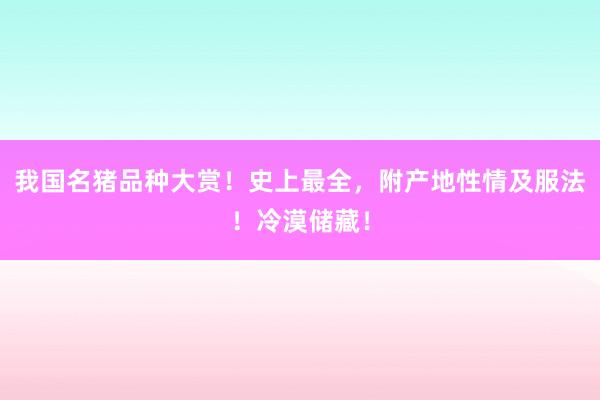 我国名猪品种大赏！史上最全，附产地性情及服法！冷漠储藏！